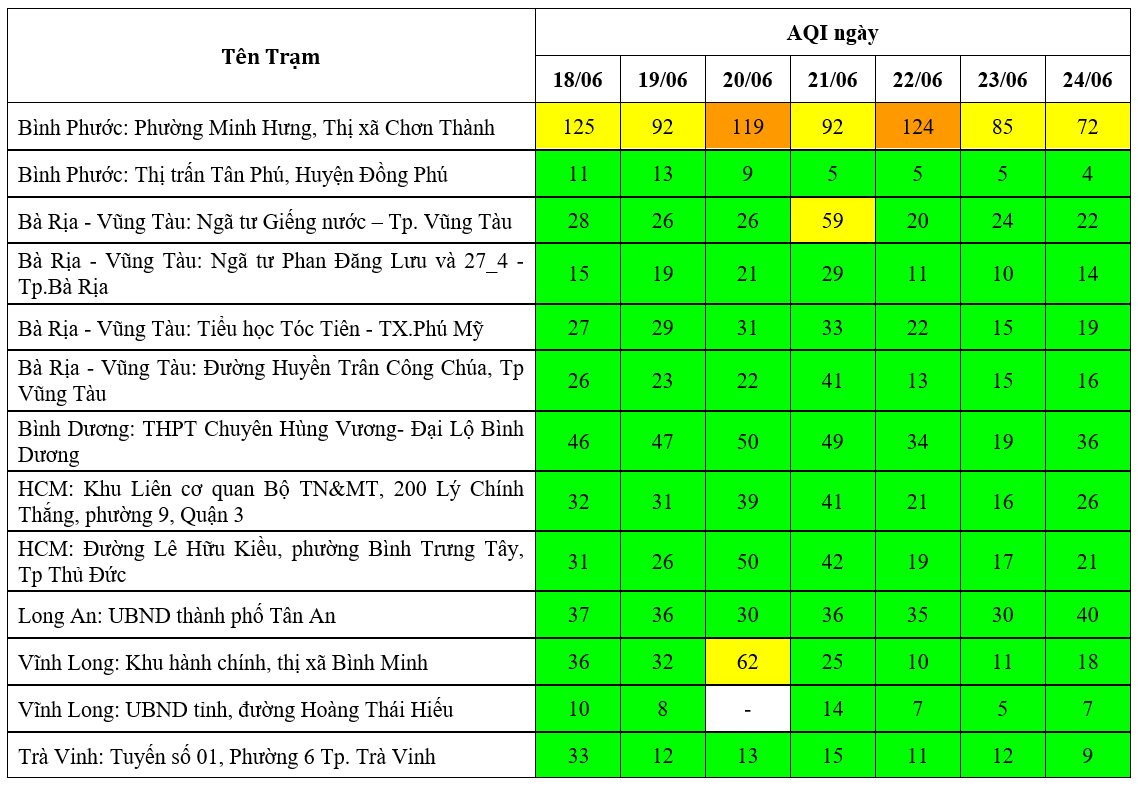 | Tên Trạm | AQI ngày | | | | | | |
|---|---|---|---|---|---|---|---|
| | 18/06 | 19/06 | 20/06 | 21/06 | 22/06 | 23/06 | 24/06 |
| Bình Phước: Phường Minh Hưng, Thị xã Chơn Thành | 125 | 92 | 119 | 92 | 124 | 85 | 72 |
| Bình Phước: Thị trấn Tân Phú, Huyện Đồng Phú | 11 | 13 | 9 | 5 | 5 | 5 | 4 |
| Bà Rịa - Vũng Tàu: Ngã tư Giếng nước – Tp. Vũng Tàu | 28 | 26 | 26 | 59 | 20 | 24 | 22 |
| Bà Rịa - Vũng Tàu: Ngã tư Phan Đăng Lưu và 27_4 - Tp.Bà Rịa | 15 | 19 | 21 | 29 | 11 | 10 | 14 |
| Bà Rịa - Vũng Tàu: Tiểu học Tóc Tiên - TX.Phú Mỹ | 27 | 29 | 31 | 33 | 22 | 15 | 19 |
| Bà Rịa - Vũng Tàu: Đường Huyền Trân Công Chúa, Tp Vũng Tàu | 26 | 23 | 22 | 41 | 13 | 15 | 16 |
| Bình Dương: THPT Chuyên Hùng Vương- Đại Lộ Bình Dương | 46 | 47 | 50 | 49 | 34 | 19 | 36 |
| HCM: Khu Liên cơ quan Bộ TN&MT, 200 Lý Chính Thắng, phường 9, Quận 3 | 32 | 31 | 39 | 41 | 21 | 16 | 26 |
| HCM: Đường Lê Hữu Kiều, phường Bình Trưng Tây, Tp Thủ Đức | 31 | 26 | 50 | 42 | 19 | 17 | 21 |
| Long An: UBND thành phố Tân An | 37 | 36 | 30 | 36 | 35 | 30 | 40 |
| Vĩnh Long: Khu hành chính, thị xã Bình Minh | 36 | 32 | 62 | 25 | 10 | 11 | 18 |
| Vĩnh Long: UBND tỉnh, đường Hoàng Thái Hiếu | 10 | 8 | - | 14 | 7 | 5 | 7 |
| Trà Vinh: Tuyến số 01, Phường 6 Tp. Trà Vinh | 33 | 12 | 13 | 15 | 11 | 12 | 9 |